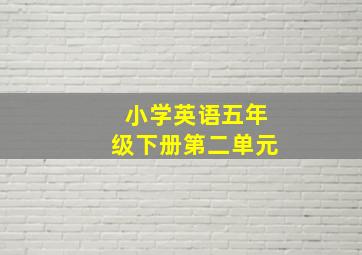 小学英语五年级下册第二单元